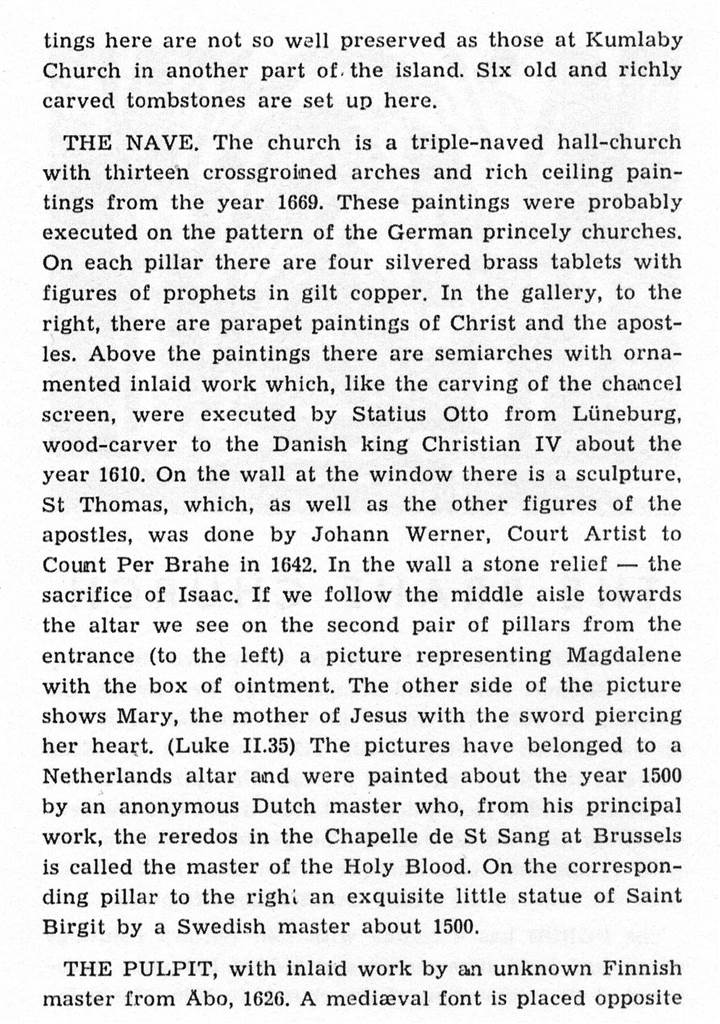 tings here are not so well preserved as those at Kumlaby Church in another part of the island. Six old and richly carved tombstones are set up here.

THE NAVE. The church is a triple-naved hall-church with thirteen crossgroined arches and rich ceiling paintings from the year 1669. These paintings were probably executed on the pattern of the German princely churches. On each pillar there are four silvered brass tablets with figures of prophets in gilt copper. In the gallery, to the right, there are parapet paintings of Christ and the apostles. Above the paintings there are semiarches with ornamented inlaid work which, like the carving of the chancel screen, were executed by Statius Otto from Lüneburg, wood-carver to the Danish king Christian IV about the year 1610. On the wall at the window there is a sculpture, St Thomas, which, as well as the other figures of the apostles, was done by Johann Werner, Court Artist to Count Per Brahe in 1642. In the wall a stone relief — the sacrifice of Isaac. If we follow the middle aisle towards the altar we see on the second pair of pillars from the entrance (to the left) a picture representing Magdalene with the box of ointment. The other side of the picture shows Mary, the mother of Jesus with the sword piercing her heart. (Luke II.35) The pictures have belonged to a Netherlands altar and were painted about the year 1500 by an anonymous Dutch master who, from his principal work, the reredos in the Chapelle de St Sang at Brussels is called the master of the Holy Blood. On the corresponding pillar to the right an exquisite little statue of Saint Birgit by a Swedish master about 1500.

THE PULPIT, with inlaid work by an unknown Finnish master from Åbo, 1626. A mediæval font is placed opposite